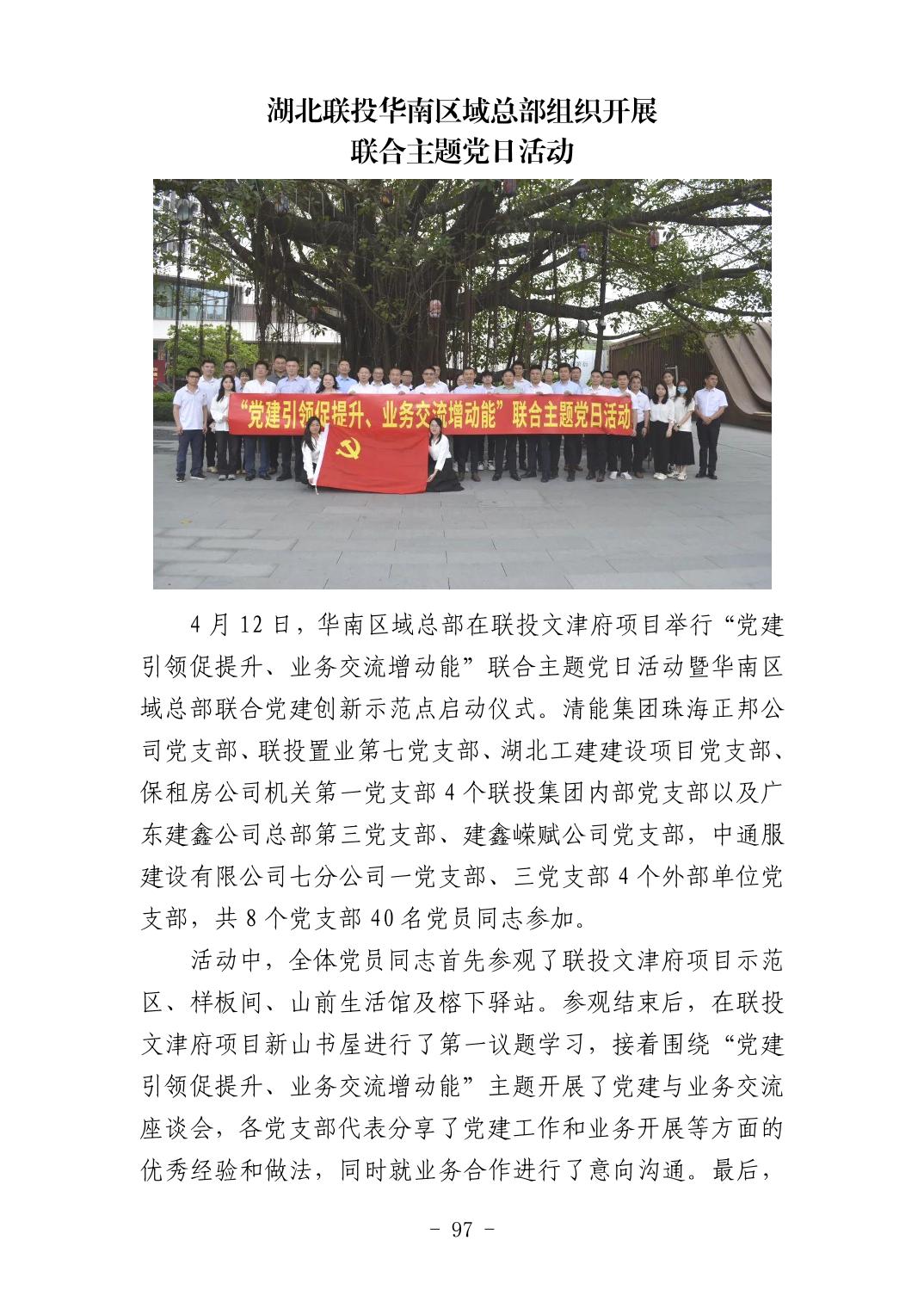 湖北联投华南区域总部组织开展
联合主题党日活动

“党建引领促提升、业务交流增动能”联合主题党日活动

4月12日，华南区域总部在联投文津府项目举行“党建引领促提升、业务交流增动能”联合主题党日活动暨华南区域总部联合党建创新示范点启动仪式。清能集团珠海正邦公司党支部、联投置业第七党支部、湖北工建建设项目党支部、保租房公司机关第一党支部4个联投集团内部党支部以及广东建鑫公司总部第三党支部、建鑫嵘赋公司党支部，中通服建设有限公司七分公司一党支部、三党支部4个外部单位党支部，共8个党支部40名党员同志参加。

活动中，全体党员同志首先参观了联投文津府项目示范区、样板间、山前生活馆及榕下驿站。参观结束后，在联投文津府项目新山书屋进行了第一议题学习，接着围绕“党建引领促提升、业务交流增动能”主题开展了党建与业务交流座谈会，各党支部代表分享了党建工作和业务开展等方面的优秀经验和做法，同时就业务合作进行了意向沟通。最后，

- 97 -